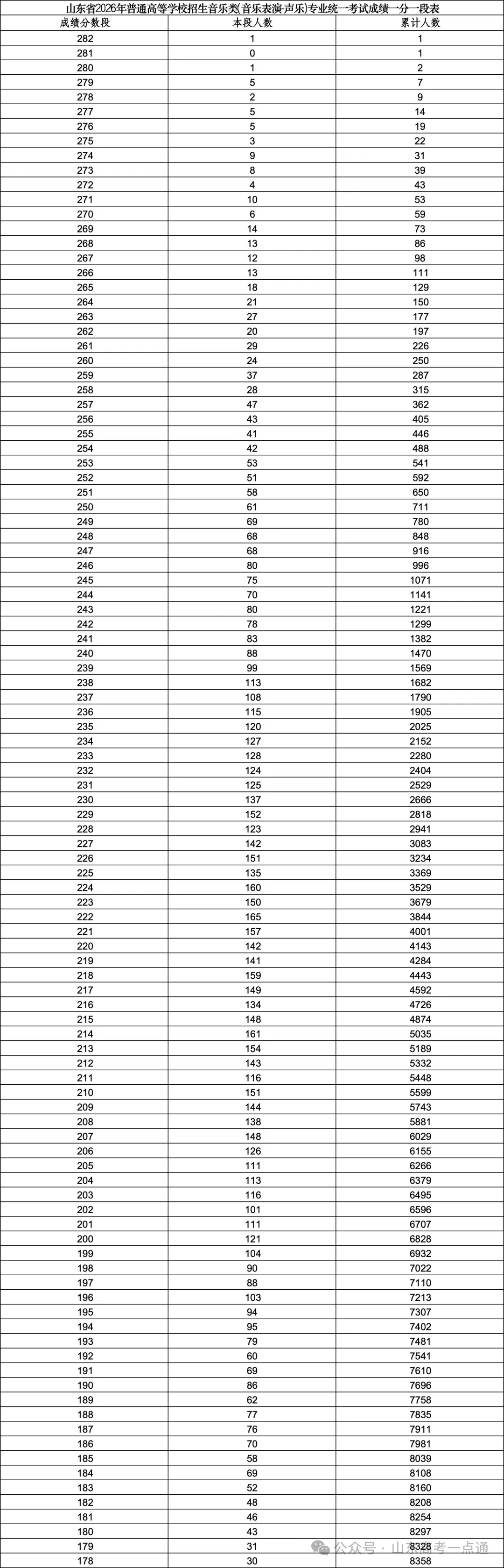 山东省2026年普通高等学校招生音乐类(音乐表演-声乐)专业统一考试成绩一分一段表

| 成绩分数段 | 本段人数 | 累计人数 |
|---|---|---|
| 282 | 1 | 1 |
| 281 | 0 | 1 |
| 280 | 1 | 2 |
| 279 | 5 | 7 |
| 278 | 2 | 9 |
| 277 | 5 | 14 |
| 276 | 5 | 19 |
| 275 | 3 | 22 |
| 274 | 9 | 31 |
| 273 | 8 | 39 |
| 272 | 4 | 43 |
| 271 | 10 | 53 |
| 270 | 6 | 59 |
| 269 | 14 | 73 |
| 268 | 13 | 86 |
| 267 | 12 | 98 |
| 266 | 13 | 111 |
| 265 | 18 | 129 |
| 264 | 21 | 150 |
| 263 | 27 | 177 |
| 262 | 20 | 197 |
| 261 | 29 | 226 |
| 260 | 24 | 250 |
| 259 | 37 | 287 |
| 258 | 28 | 315 |
| 257 | 47 | 362 |
| 256 | 43 | 405 |
| 255 | 41 | 446 |
| 254 | 42 | 488 |
| 253 | 53 | 541 |
| 252 | 51 | 592 |
| 251 | 58 | 650 |
| 250 | 61 | 711 |
| 249 | 69 | 780 |
| 248 | 68 | 848 |
| 247 | 68 | 916 |
| 246 | 80 | 996 |
| 245 | 75 | 1071 |
| 244 | 70 | 1141 |
| 243 | 80 | 1221 |
| 242 | 78 | 1299 |
| 241 | 83 | 1382 |
| 240 | 88 | 1470 |
| 239 | 99 | 1569 |
| 238 | 113 | 1682 |
| 237 | 108 | 1790 |
| 236 | 115 | 1905 |
| 235 | 120 | 2025 |
| 234 | 127 | 2152 |
| 233 | 128 | 2280 |
| 232 | 124 | 2404 |
| 231 | 125 | 2529 |
| 230 | 137 | 2666 |
| 229 | 152 | 2818 |
| 228 | 123 | 2941 |
| 227 | 142 | 3083 |
| 226 | 151 | 3234 |
| 225 | 135 | 3369 |
| 224 | 160 | 3529 |
| 223 | 150 | 3679 |
| 222 | 165 | 3844 |
| 221 | 157 | 4001 |
| 220 | 142 | 4143 |
| 219 | 141 | 4284 |
| 218 | 159 | 4443 |
| 217 | 149 | 4592 |
| 216 | 134 | 4726 |
| 215 | 148 | 4874 |
| 214 | 161 | 5035 |
| 213 | 154 | 5189 |
| 212 | 143 | 5332 |
| 211 | 116 | 5448 |
| 210 | 151 | 5599 |
| 209 | 144 | 5743 |
| 208 | 138 | 5881 |
| 207 | 148 | 6029 |
| 206 | 126 | 6155 |
| 205 | 111 | 6266 |
| 204 | 113 | 6379 |
| 203 | 116 | 6495 |
| 202 | 101 | 6596 |
| 201 | 111 | 6707 |
| 200 | 121 | 6828 |
| 199 | 104 | 6932 |
| 198 | 90 | 7022 |
| 197 | 88 | 7110 |
| 196 | 103 | 7213 |
| 195 | 94 | 7307 |
| 194 | 95 | 7402 |
| 193 | 79 | 7481 |
| 192 | 60 | 7541 |
| 191 | 69 | 7610 |
| 190 | 86 | 7696 |
| 189 | 62 | 7758 |
| 188 | 77 | 7835 |
| 187 | 76 | 7911 |
| 186 | 70 | 7981 |
| 185 | 58 | 8039 |
| 184 | 69 | 8108 |
| 183 | 52 | 8160 |
| 182 | 48 | 8208 |
| 181 | 46 | 8254 |
| 180 | 43 | 8297 |
| 179 | 31 | 8328 |
| 178 | 30 | 8358 |

公众号 · 山东高考一点通